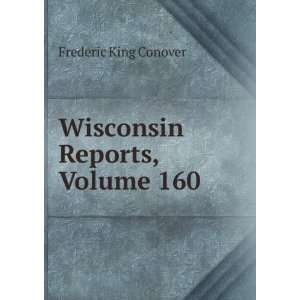 Frederic King Conover

Wisconsin Reports, Volume 160